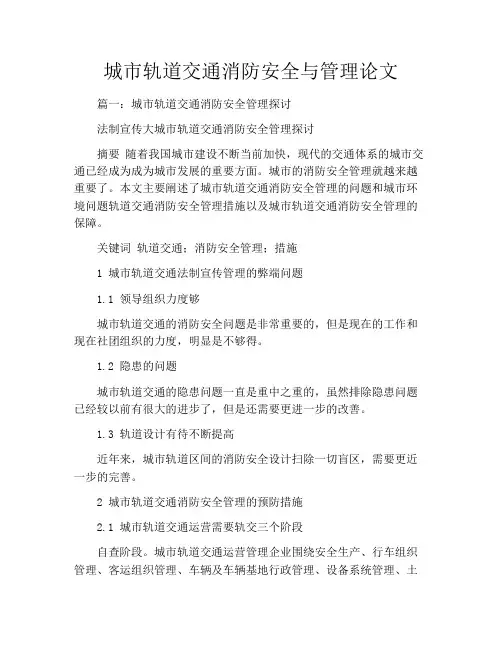 城市轨道交通消防安全与管理论文

篇一：城市轨道交通消防安全管理探讨

法制宣传大城市轨道交通消防安全管理探讨

摘要 随着我国城市建设不断当前加快，现代的交通体系的城市交通已经成为成为城市发展的重要方面。城市的消防安全管理就越来越重要了。本文主要阐述了城市轨道交通消防安全管理的问题和城市环境问题轨道交通消防安全管理措施以及城市轨道交通消防安全管理的保障。

关键词 轨道交通；消防安全管理；措施

1 城市轨道交通法制宣传管理的弊端问题

1.1 领导组织力度够

城市轨道交通的消防安全问题是非常重要的，但是现在的工作和现在社团组织的力度，明显是不够得。

1.2 隐患的问题

城市轨道交通的隐患问题一直是重中之重的，虽然排除隐患问题已经较以前有很大的进步了，但是还需要更进一步的改善。

1.3 轨道设计有待不断提高

近年来，城市轨道区间的消防安全设计扫除一切盲区，需要更近一步的完善。

2 城市轨道交通消防安全管理的预防措施

2.1 城市轨道交通运营需要轨交三个阶段

自查阶段。城市轨道交通运营管理企业围绕安全生产、行车组织管理、客运组织管理、车辆及车辆基地行政管理、设备系统管理、土